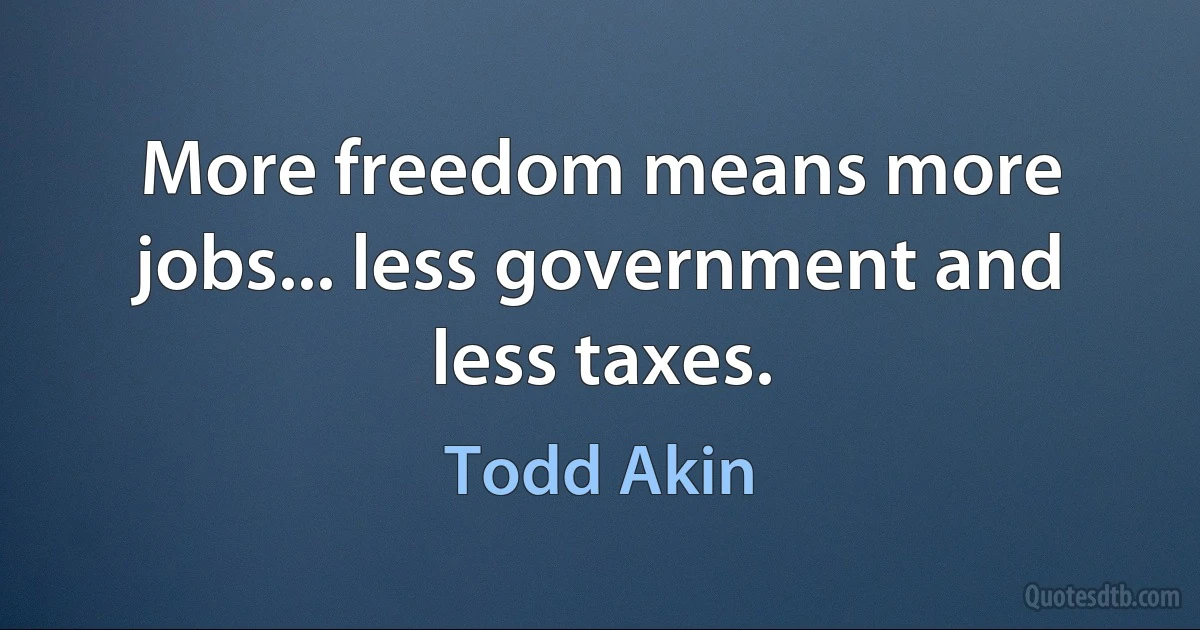 More freedom means more jobs... less government and less taxes.

Todd Akin

Quotesdtb.com